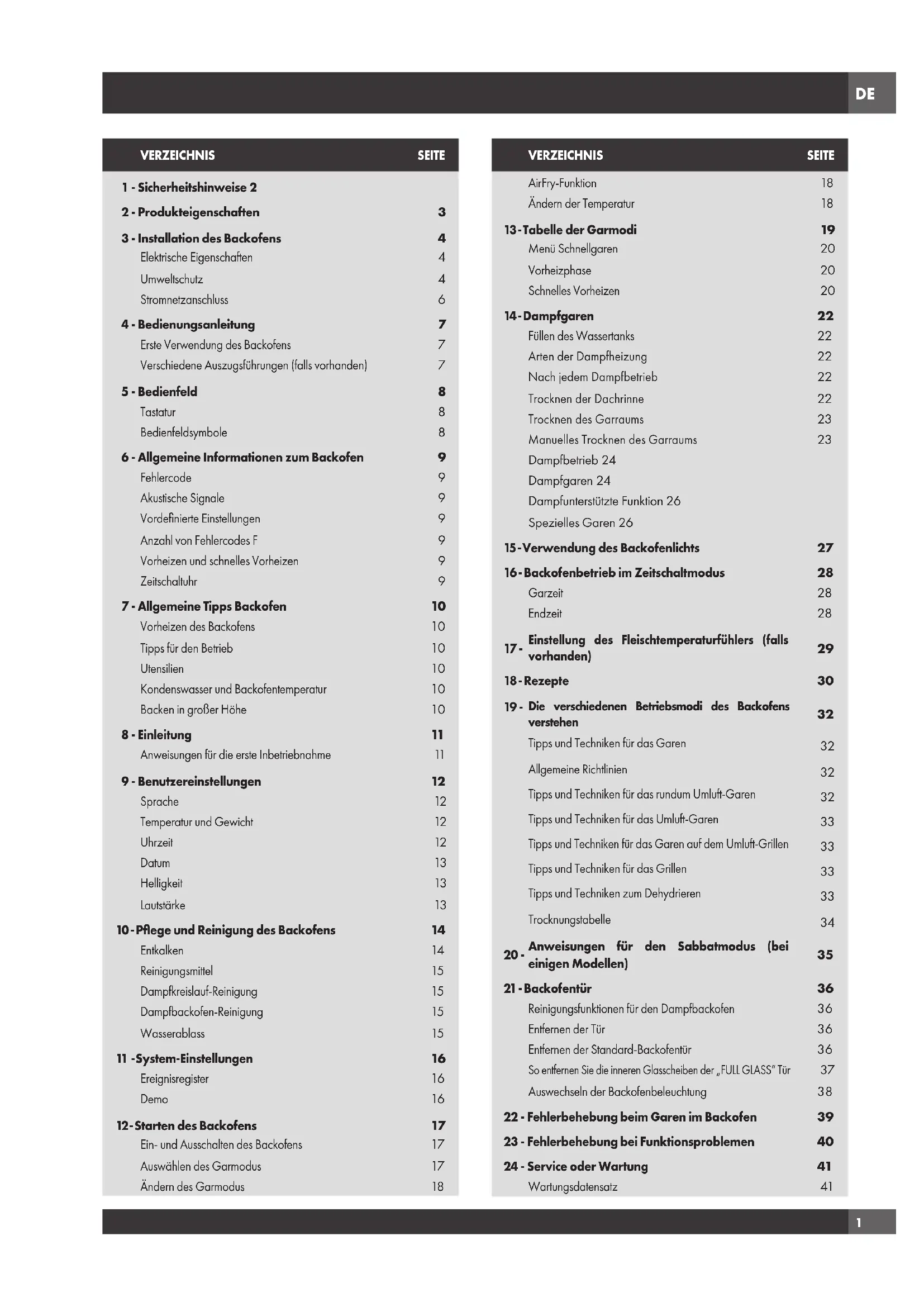 DE

| VERZEICHNIS | SEITE |
|---|---|
| 1 - Sicherheitshinweise 2 | |
| 2 - Produkteigenschaften | 3 |
| 3 - Installation des Backofens | 4 |
| Elektrische Eigenschaften | 4 |
| Umweltschutz | 4 |
| Stromnetzanschluss | 6 |
| 4 - Bedienungsanleitung | 7 |
| Erste Verwendung des Backofens | 7 |
| Verschiedene Auszugsführungen (falls vorhanden) | 7 |
| 5 - Bedienfeld | 8 |
| Tastatur | 8 |
| Bedienfeldsymbole | 8 |
| 6 - Allgemeine Informationen zum Backofen | 9 |
| Fehlercode | 9 |
| Akustische Signale | 9 |
| Vordefinierte Einstellungen | 9 |
| Anzahl von Fehlercodes F | 9 |
| Vorheizen und schnelles Vorheizen | 9 |
| Zeitschaltuhr | 9 |
| 7 - Allgemeine Tipps Backofen | 10 |
| Vorheizen des Backofens | 10 |
| Tipps für den Betrieb | 10 |
| Utensilien | 10 |
| Kondenswasser und Backofentemperatur | 10 |
| Backen in großer Höhe | 10 |
| 8 - Einleitung | 11 |
| Anweisungen für die erste Inbetriebnahme | 11 |
| 9 - Benutzereinstellungen | 12 |
| Sprache | 12 |
| Temperatur und Gewicht | 12 |
| Uhrzeit | 12 |
| Datum | 13 |
| Helligkeit | 13 |
| Lautstärke | 13 |
| 10 - Pflege und Reinigung des Backofens | 14 |
| Entkalken | 14 |
| Reinigungsmittel | 15 |
| Dampfkreislauf-Reinigung | 15 |
| Dampfbackofen-Reinigung | 15 |
| Wasserablass | 15 |
| 11 -System-Einstellungen | 16 |
| Ereignisregister | 16 |
| Demo | 16 |
| 12- Starten des Backofens | 17 |
| Ein- und Ausschalten des Backofens | 17 |
| Auswählen des Garmodus | 17 |
| Ändern des Garmodus | 18 |

| VERZEICHNIS | SEITE |
|---|---|
| AirFry-Funktion | 18 |
| Ändern der Temperatur | 18 |
| 13 - Tabelle der Garmodi | 19 |
| Menü Schnellgaren | 20 |
| Vorheizphase | 20 |
| Schnelles Vorheizen | 20 |
| 14 - Dampfgaren | 22 |
| Füllen des Wassertanks | 22 |
| Arten der Dampfheizung | 22 |
| Nach jedem Dampfbetrieb | 22 |
| Trocknen der Dachrinne | 22 |
| Trocknen des Garraums | 23 |
| Manuelles Trocknen des Garraums | 23 |
| Dampfbetrieb 24 | |
| Dampfgaren 24 | |
| Dampfunterstützte Funktion 26 | |
| Spezielles Garen 26 | |
| 15 - Verwendung des Backofenlichts | 27 |
| 16 - Backofenbetrieb im Zeitschaltmodus | 28 |
| Garzeit | 28 |
| Endzeit | 28 |
| 17 - Einstellung des Fleischtemperaturfühlers (falls vorhanden) | 29 |
| 18 - Rezepte | 30 |
| 19 - Die verschiedenen Betriebsmodi des Backofens verstehen | 32 |
| Tipps und Techniken für das Garen | 32 |
| Allgemeine Richtlinien | 32 |
| Tipps und Techniken für das rundum Umluft-Garen | 32 |
| Tipps und Techniken für das Umluft-Garen | 33 |
| Tipps und Techniken für das Garen auf dem Umluft-Grillen | 33 |
| Tipps und Techniken für das Grillen | 33 |
| Tipps und Techniken zum Dehydrieren | 33 |
| Trocknungstabelle | 34 |
| 20 - Anweisungen für den Sabbatmodus (bei einigen Modellen) | 35 |
| 21 - Backofentür | 36 |
| Reinigungsfunktionen für den Dampfbackofen | 36 |
| Entfernen der Tür | 36 |
| Entfernen der Standard-Backofentür | 36 |
| So entfernen Sie die inneren Glasscheiben der „FULL GLASS" Tür | 37 |
| Auswechseln der Backofenbeleuchtung | 38 |
| 22 - Fehlerbehebung beim Garen im Backofen | 39 |
| 23 - Fehlerbehebung bei Funktionsproblemen | 40 |
| 24 - Service oder Wartung | 41 |
| Wartungsdatensatz | 41 |

1